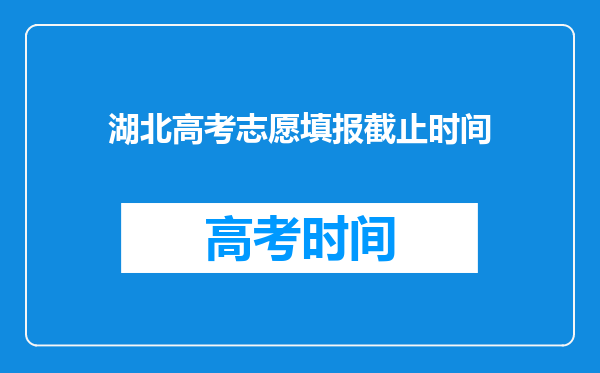 湖北高考志愿填报截止时间

高考时间